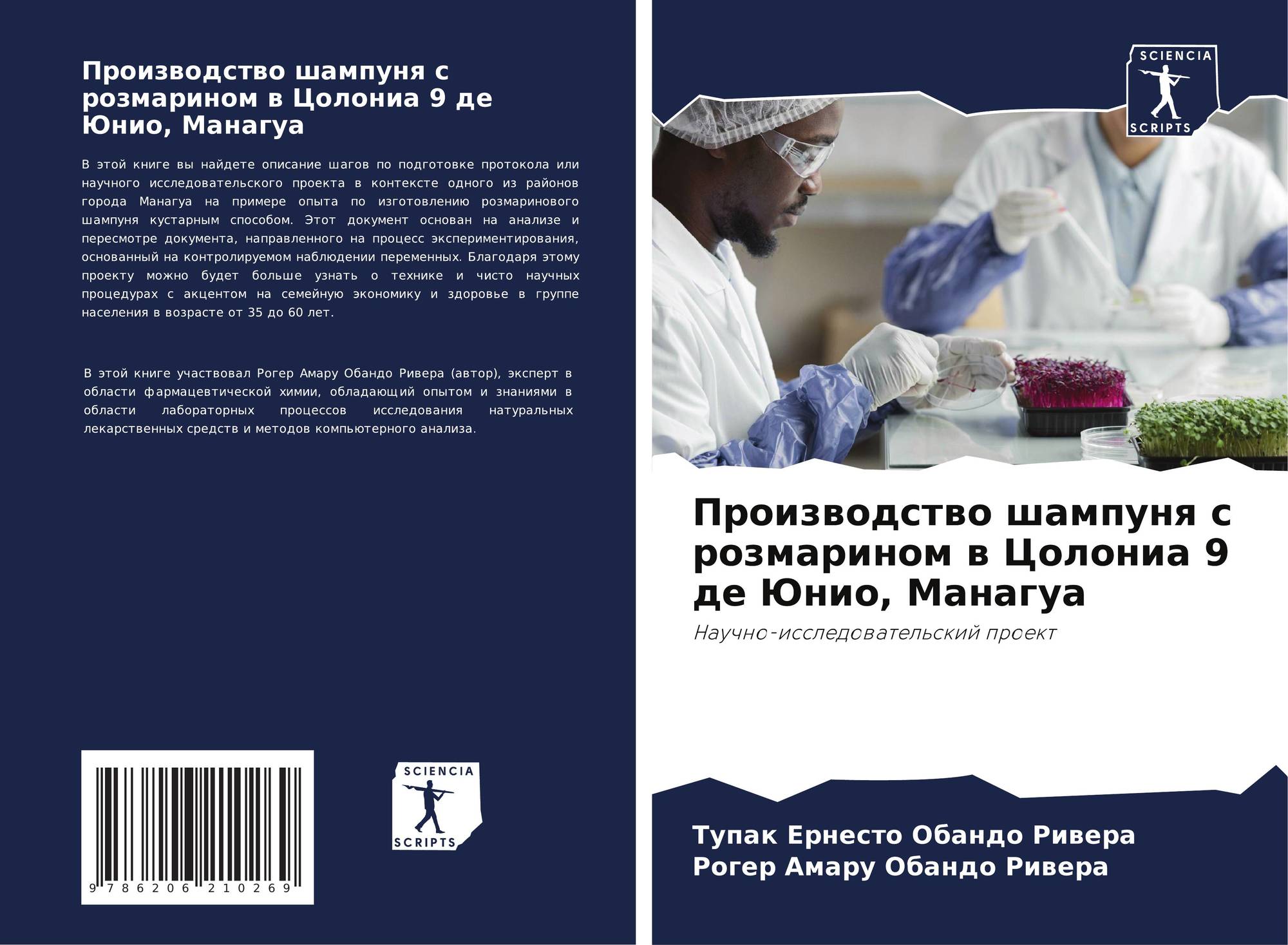 Производство шампуня с розмарином в Цолониа 9 де Юнио, Манагуа

В этой книге вы найдете описание шагов по подготовке протокола или научного исследовательского проекта в контексте одного из районов города Манагуа на примере опыта по изготовлению розмаринового шампуня кустарным способом. Этот документ основан на анализе и пересмотре документа, направленного на процесс экспериментирования, основанный на контролируемом наблюдении переменных. Благодаря этому проекту можно будет больше узнать о технике и чисто научных процедурах с акцентом на семейную экономику и здоровье в группе населения в возрасте от 35 до 60 лет.

В этой книге участвовал Рогер Амару Обандо Ривера (автор), эксперт в области фармацевтической химии, обладающий опытом и знаниями в области лабораторных процессов исследования натуральных лекарственных средств и методов компьютерного анализа.

9 786206 210269

SCIENCIA
SCRIPTS

SCIENCIA
SCRIPTS

Производство шампуня с розмарином в Цолониа 9 де Юнио, Манагуа

Научно-исследовательский проект

Тупак Ернесто Обандо Ривера
Рогер Амару Обандо Ривера